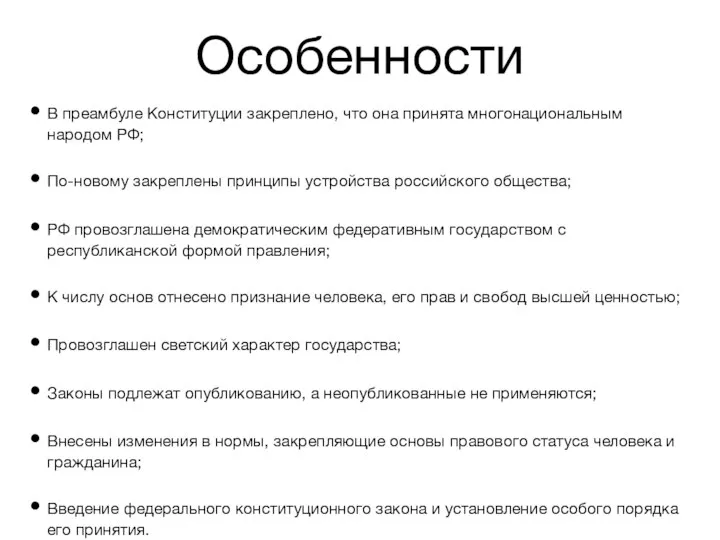 Особенности

• В преамбуле Конституции закреплено, что она принята многонациональным народом РФ;

• По-новому закреплены принципы устройства российского общества;

• РФ провозглашена демократическим федеративным государством с республиканской формой правления;

• К числу основ отнесено признание человека, его прав и свобод высшей ценностью;

• Провозглашен светский характер государства;

• Законы подлежат опубликованию, а неопубликованные не применяются;

• Внесены изменения в нормы, закрепляющие основы правового статуса человека и гражданина;

• Введение федерального конституционного закона и установление особого порядка его принятия.